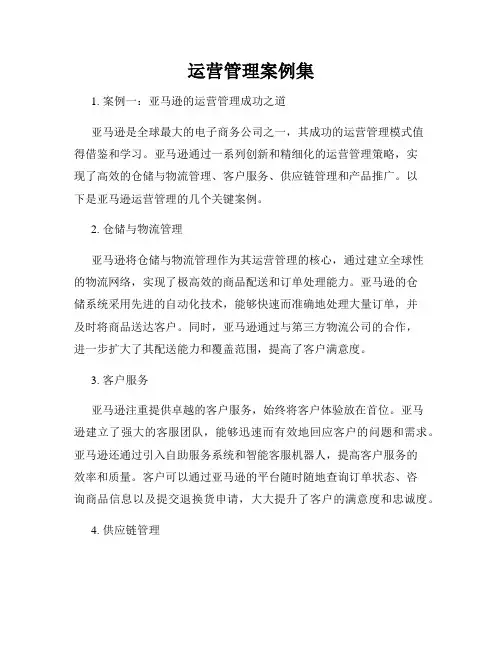 运营管理案例集

1. 案例一：亚马逊的运营管理成功之道

亚马逊是全球最大的电子商务公司之一，其成功的运营管理模式值得借鉴和学习。亚马逊通过一系列创新和精细化的运营管理策略，实现了高效的仓储与物流管理、客户服务、供应链管理和产品推广。以下是亚马逊运营管理的几个关键案例。

2. 仓储与物流管理

亚马逊将仓储与物流管理作为其运营管理的核心，通过建立全球性的物流网络，实现了极高效的商品配送和订单处理能力。亚马逊的仓储系统采用先进的自动化技术，能够快速而准确地处理大量订单，并及时将商品送达客户。同时，亚马逊通过与第三方物流公司的合作，进一步扩大了其配送能力和覆盖范围，提高了客户满意度。

3. 客户服务

亚马逊注重提供卓越的客户服务，始终将客户体验放在首位。亚马逊建立了强大的客服团队，能够迅速而有效地回应客户的问题和需求。亚马逊还通过引入自助服务系统和智能客服机器人，提高客户服务的效率和质量。客户可以通过亚马逊的平台随时随地查询订单状态、咨询商品信息以及提交退换货申请，大大提升了客户的满意度和忠诚度。

4. 供应链管理